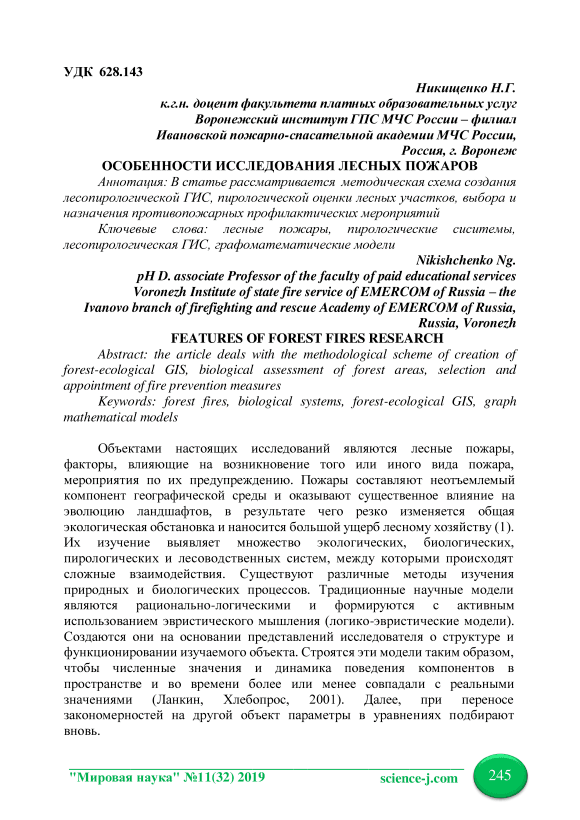 УДК 628.143

Никищенко Н.Г.
к.г.н. доцент факультета платных образовательных услуг
Воронежский институт ГПС МЧС России – филиал
Ивановской пожарно-спасательной академии МЧС России,
Россия, г. Воронеж

ОСОБЕННОСТИ ИССЛЕДОВАНИЯ ЛЕСНЫХ ПОЖАРОВ

Аннотация: В статье рассматривается методическая схема создания лесопирологической ГИС, пирологической оценки лесных участков, выбора и назначения противопожарных профилактических мероприятий

Ключевые слова: лесные пожары, пирологические сиситемы, лесопирологическая ГИС, графоматематические модели

Nikishchenko Ng.
pH D. associate Professor of the faculty of paid educational services
Voronezh Institute of state fire service of EMERCOM of Russia – the Ivanovo branch of firefighting and rescue Academy of EMERCOM of Russia,
Russia, Voronezh

FEATURES OF FOREST FIRES RESEARCH

Abstract: the article deals with the methodological scheme of creation of forest-ecological GIS, biological assessment of forest areas, selection and appointment of fire prevention measures

Keywords: forest fires, biological systems, forest-ecological GIS, graph mathematical models

Объектами настоящих исследований являются лесные пожары, факторы, влияющие на возникновение того или иного вида пожара, мероприятия по их предупреждению. Пожары составляют неотъемлемый компонент географической среды и оказывают существенное влияние на эволюцию ландшафтов, в результате чего резко изменяется общая экологическая обстановка и наносится большой ущерб лесному хозяйству (1). Их изучение выявляет множество экологических, биологических, пирологических и лесоводственных систем, между которыми происходят сложные взаимодействия. Существуют различные методы изучения природных и биологических процессов. Традиционные научные модели являются рационально-логическими и формируются с активным использованием эвристического мышления (логико-эвристические модели). Создаются они на основании представлений исследователя о структуре и функционировании изучаемого объекта. Строятся эти модели таким образом, чтобы численные значения и динамика поведения компонентов в пространстве и во времени более или менее совпадали с реальными значениями (Ланкин, Хлебопрос, 2001). Далее, при переносе закономерностей на другой объект параметры в уравнениях подбирают вновь.

"Мировая наука" №11(32) 2019 science-j.com 245